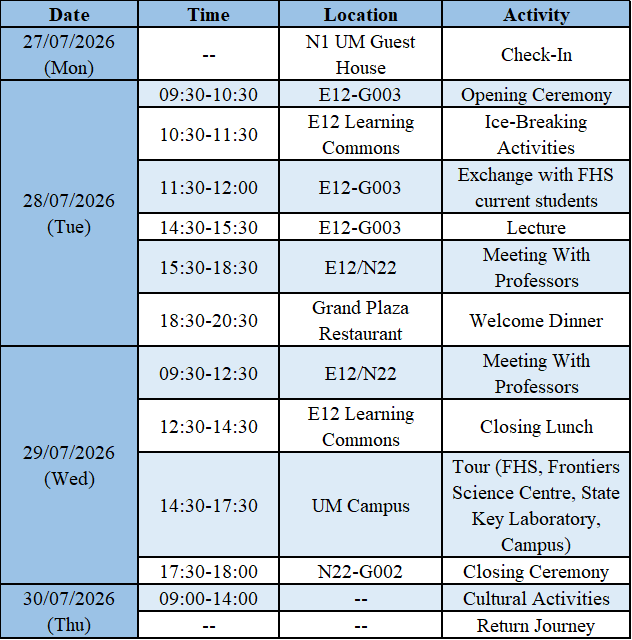 | Date | Time | Location | Activity |
|---|---|---|---|
| 27/07/2026 (Mon) | -- | N1 UM Guest House | Check-In |
| 28/07/2026 (Tue) | 09:30-10:30 | E12-G003 | Opening Ceremony |
| | 10:30-11:30 | E12 Learning Commons | Ice-Breaking Activities |
| | 11:30-12:00 | E12-G003 | Exchange with FHS current students |
| | 14:30-15:30 | E12-G003 | Lecture |
| | 15:30-18:30 | E12/N22 | Meeting With Professors |
| | 18:30-20:30 | Grand Plaza Restaurant | Welcome Dinner |
| 29/07/2026 (Wed) | 09:30-12:30 | E12/N22 | Meeting With Professors |
| | 12:30-14:30 | E12 Learning Commons | Closing Lunch |
| | 14:30-17:30 | UM Campus | Tour (FHS, Frontiers Science Centre, State Key Laboratory, Campus) |
| | 17:30-18:00 | N22-G002 | Closing Ceremony |
| 30/07/2026 (Thu) | 09:00-14:00 | -- | Cultural Activities |
| | -- | -- | Return Journey |